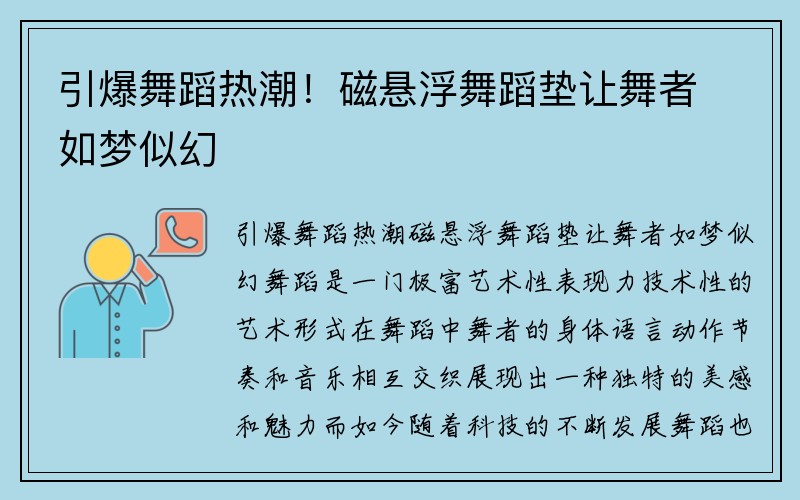 引爆舞蹈热潮！磁悬浮舞蹈垫让舞者如梦似幻

引爆舞蹈热潮磁悬浮舞蹈垫让舞者如梦似幻舞蹈是一门极富艺术性表现力技术性的艺术形式在舞蹈中舞者的身体语言动作节奏和音乐相互交织展现出一种独特的美感和魅力而如今随着科技的不断发展舞蹈也